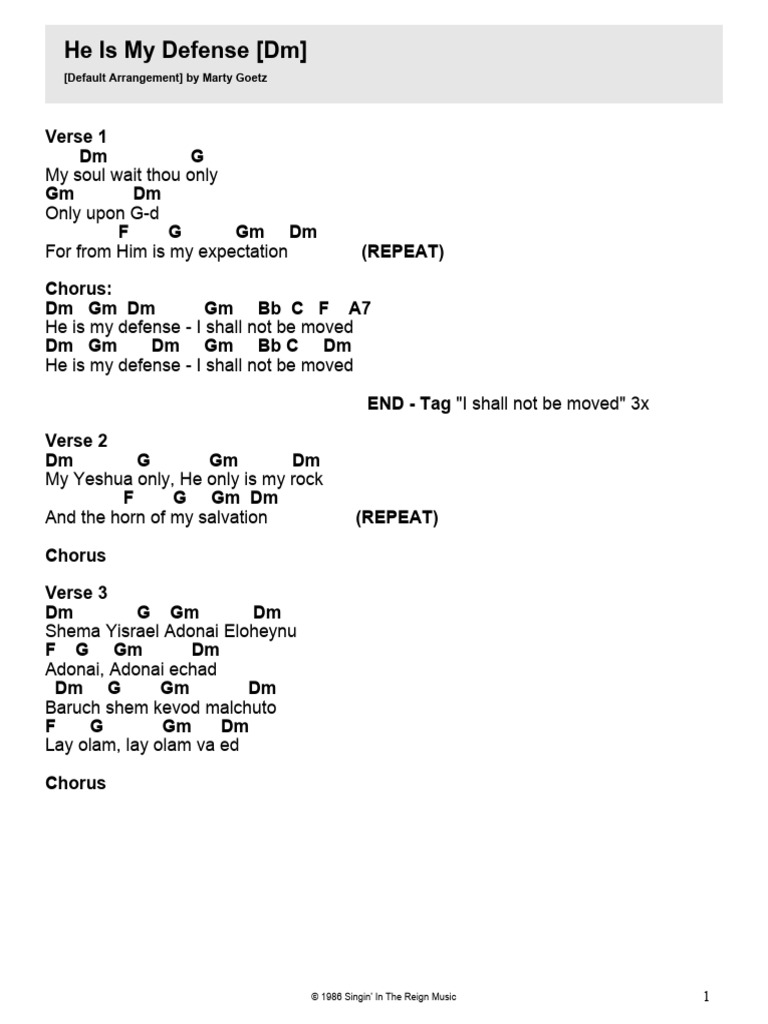 He Is My Defense [Dm]
[Default Arrangement] by Marty Goetz

Verse 1
Dm G
My soul wait thou only
Gm Dm
Only upon G-d
F G Gm Dm
For from Him is my expectation (REPEAT)

Chorus:
Dm Gm Dm Gm Bb C F A7
He is my defense - I shall not be moved
Dm Gm Dm Gm Bb C Dm
He is my defense - I shall not be moved

END - Tag "I shall not be moved" 3x

Verse 2
Dm G Gm Dm
My Yeshua only, He only is my rock
F G Gm Dm
And the horn of my salvation (REPEAT)

Chorus

Verse 3
Dm G Gm Dm
Shema Yisrael Adonai Eloheynu
F G Gm Dm
Adonai, Adonai echad
Dm G Gm Dm
Baruch shem kevod malchuto
F G Gm Dm
Lay olam, lay olam va ed

Chorus

© 1986 Singin' In The Reign Music

1